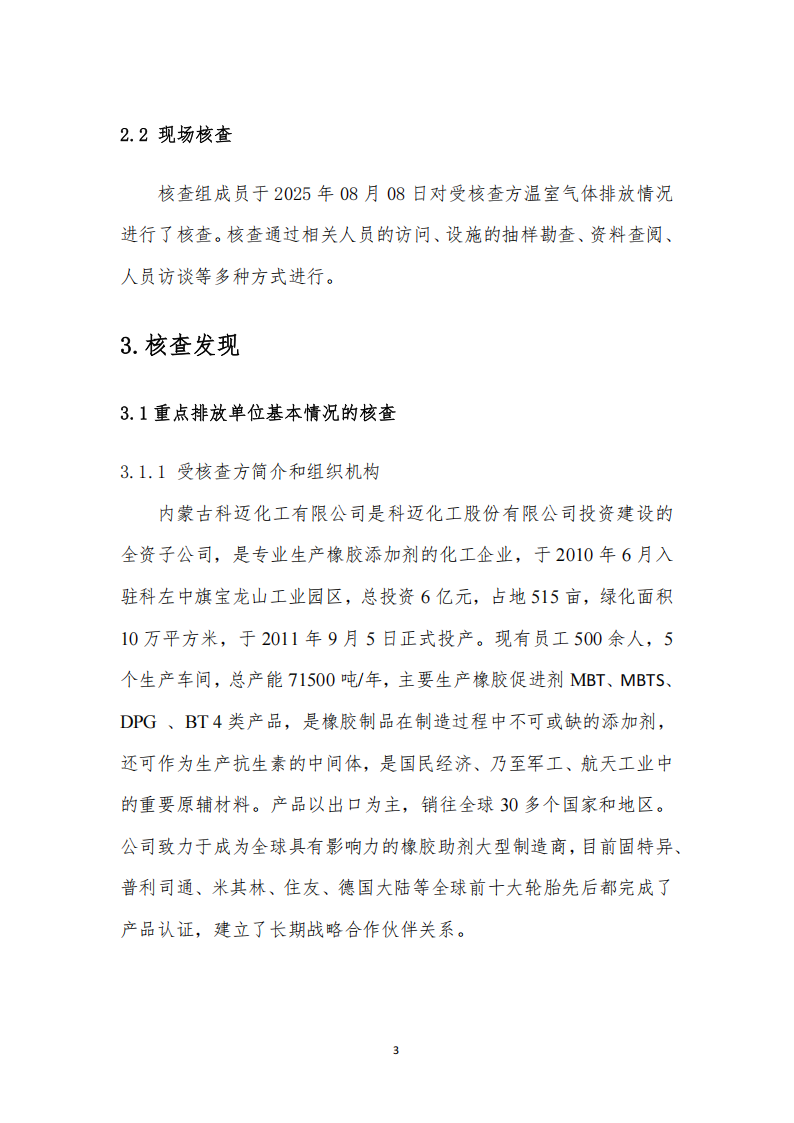 2.2 现场核查

核查组成员于 2025 年 08 月 08 日对受核查方温室气体排放情况进行了核查。核查通过相关人员的访问、设施的抽样勘查、资料查阅、人员访谈等多种方式进行。

3.核查发现

3.1 重点排放单位基本情况的核查

3.1.1 受核查方简介和组织机构

内蒙古科迈化工有限公司是科迈化工股份有限公司投资建设的全资子公司，是专业生产橡胶添加剂的化工企业，于 2010 年 6 月入驻科左中旗宝龙山工业园区，总投资 6 亿元，占地 515 亩，绿化面积 10 万平方米，于 2011 年 9 月 5 日正式投产。现有员工 500 余人，5 个生产车间，总产能 71500 吨/年，主要生产橡胶促进剂 MBT、MBTS、DPG 、BT 4 类产品，是橡胶制品在制造过程中不可或缺的添加剂，还可作为生产抗生素的中间体，是国民经济、乃至军工、航天工业中的重要原辅材料。产品以出口为主，销往全球 30 多个国家和地区。公司致力于成为全球具有影响力的橡胶助剂大型制造商，目前固特异、普利司通、米其林、住友、德国大陆等全球前十大轮胎先后都完成了产品认证，建立了长期战略合作伙伴关系。

3